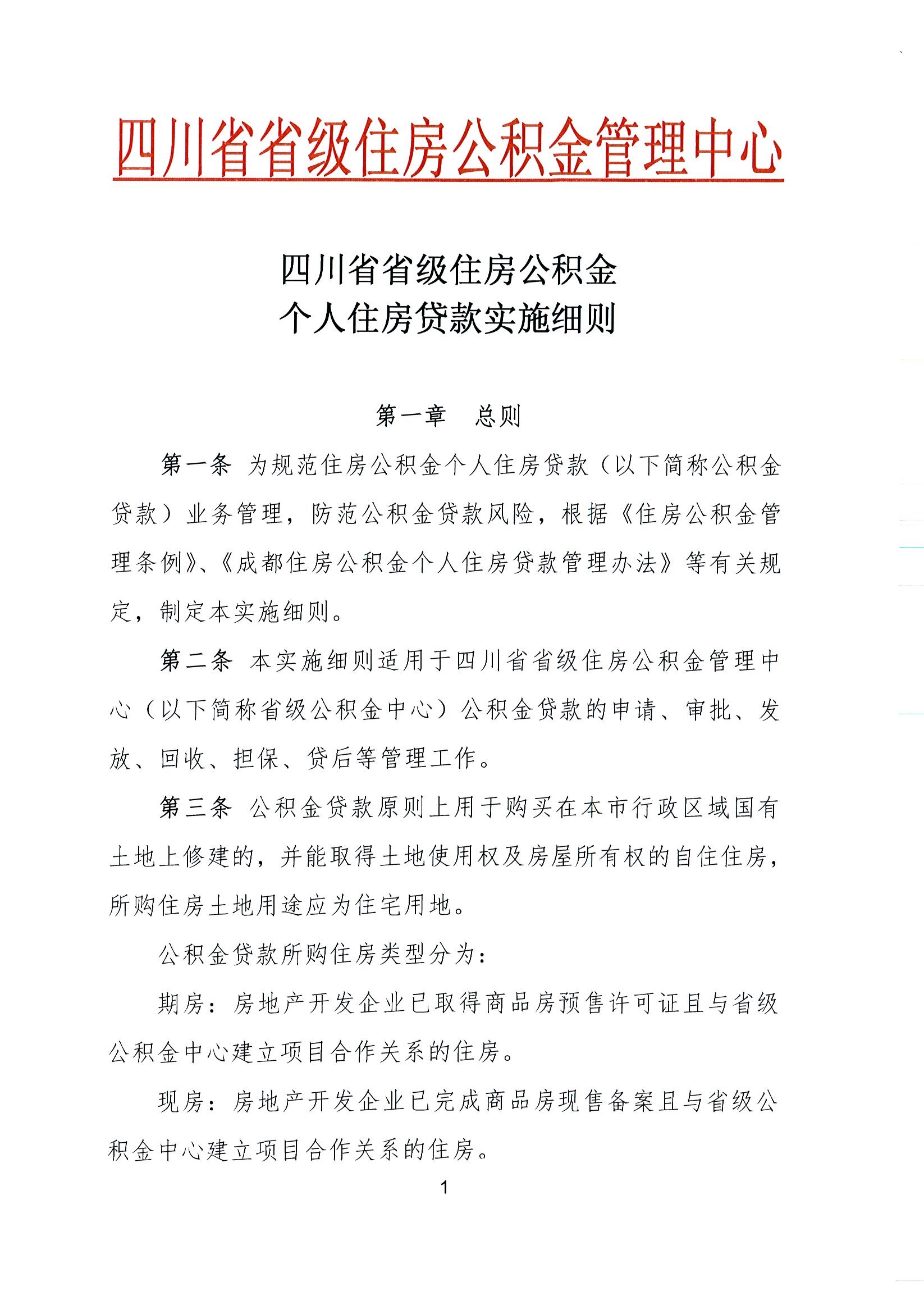 四川省省级住房公积金管理中心

四川省省级住房公积金
个人住房贷款实施细则

第一章　总则

第一条 为规范住房公积金个人住房贷款（以下简称公积金贷款）业务管理，防范公积金贷款风险，根据《住房公积金管理条例》、《成都住房公积金个人住房贷款管理办法》等有关规定，制定本实施细则。

第二条 本实施细则适用于四川省省级住房公积金管理中心（以下简称省级公积金中心）公积金贷款的申请、审批、发放、回收、担保、贷后等管理工作。

第三条 公积金贷款原则上用于购买在本市行政区域国有土地上修建的，并能取得土地使用权及房屋所有权的自住住房，所购住房土地用途应为住宅用地。

公积金贷款所购住房类型分为：

期房：房地产开发企业已取得商品房预售许可证且与省级公积金中心建立项目合作关系的住房。

现房：房地产开发企业已完成商品房现售备案且与省级公积金中心建立项目合作关系的住房。

1